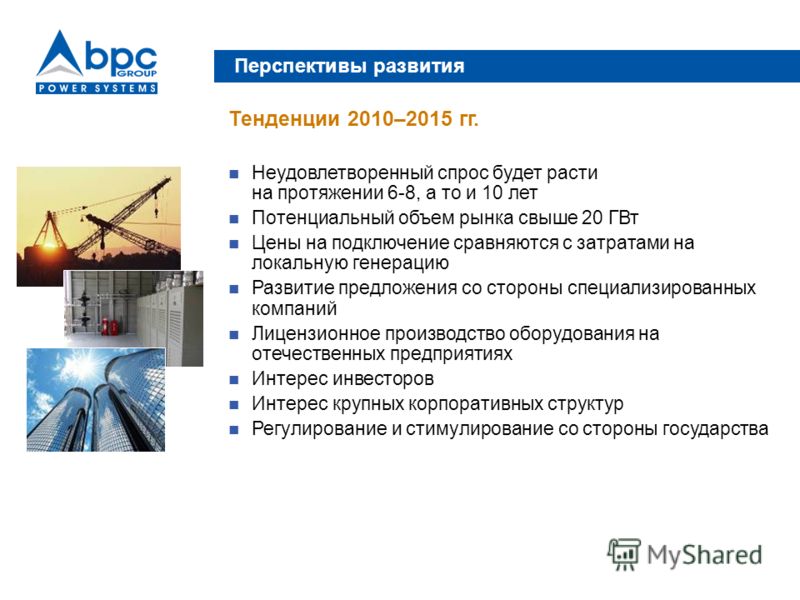 bpc GROUP
POWER SYSTEMS

Перспективы развития

Тенденции 2010–2015 гг.

- Неудовлетворенный спрос будет расти на протяжении 6-8, а то и 10 лет
- Потенциальный объем рынка свыше 20 ГВт
- Цены на подключение сравняются с затратами на локальную генерацию
- Развитие предложения со стороны специализированных компаний
- Лицензионное производство оборудования на отечественных предприятиях
- Интерес инвесторов
- Интерес крупных корпоративных структур
- Регулирование и стимулирование со стороны государства

MyShared